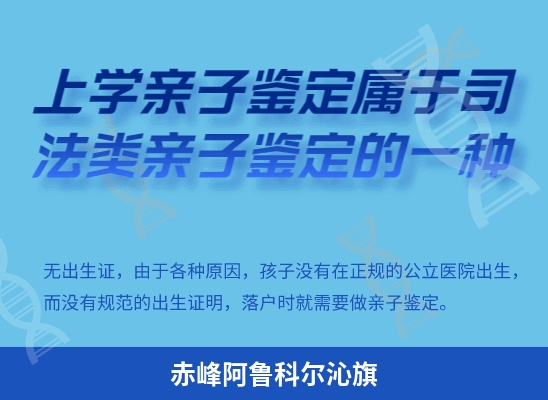 上学亲子鉴定属于司法类亲子鉴定的一种

无出生证，由于各种原因，孩子没有在正规的公立医院出生，而没有规范的出生证明，落户时就需要做亲子鉴定。

赤峰阿鲁科尔沁旗